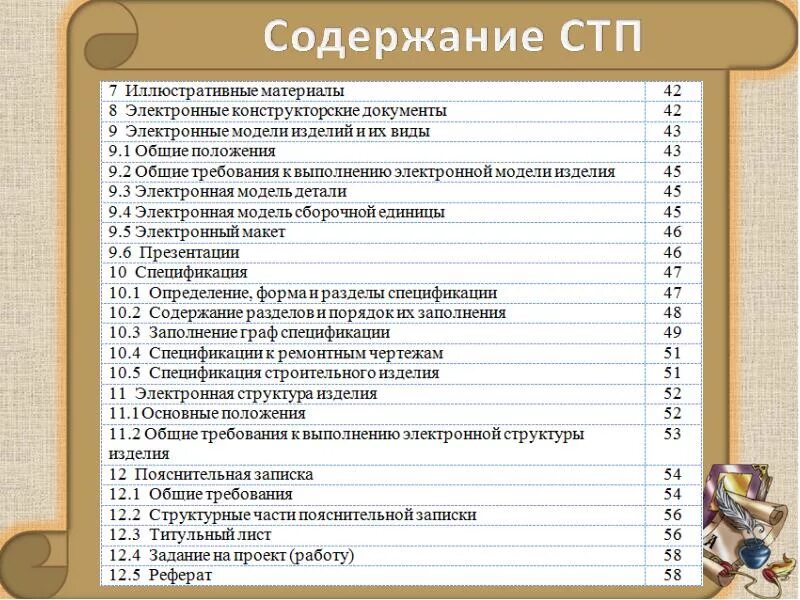 Содержание СТП

| | |
|---|---|
| 7 Иллюстративные материалы | 42 |
| 8 Электронные конструкторские документы | 42 |
| 9 Электронные модели изделий и их виды | 43 |
| 9.1 Общие положения | 43 |
| 9.2 Общие требования к выполнению электронной модели изделия | 45 |
| 9.3 Электронная модель детали | 45 |
| 9.4 Электронная модель сборочной единицы | 45 |
| 9.5 Электронный макет | 46 |
| 9.6 Презентации | 46 |
| 10 Спецификация | 47 |
| 10.1 Определение, форма и разделы спецификации | 47 |
| 10.2 Содержание разделов и порядок их заполнения | 48 |
| 10.3 Заполнение граф спецификации | 49 |
| 10.4 Спецификации к ремонтным чертежам | 51 |
| 10.5 Спецификация строительного изделия | 51 |
| 11 Электронная структура изделия | 52 |
| 11.1 Основные положения | 52 |
| 11.2 Общие требования к выполнению электронной структуры изделия | 53 |
| 12 Пояснительная записка | 54 |
| 12.1 Общие требования | 54 |
| 12.2 Структурные части пояснительной записки | 56 |
| 12.3 Титульный лист | 56 |
| 12.4 Задание на проект (работу) | 58 |
| 12.5 Реферат | 58 |